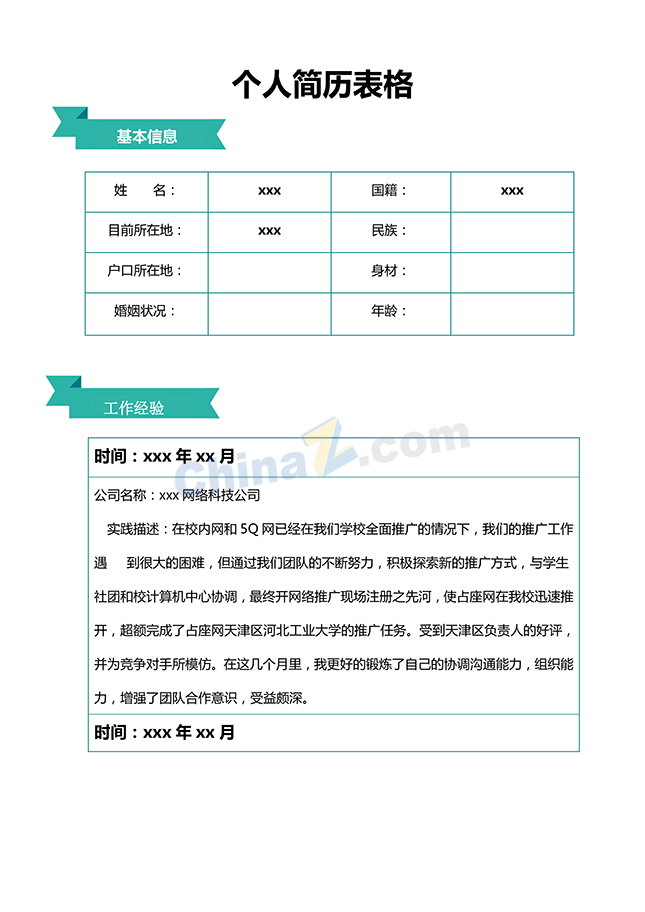 个人简历表格

基本信息

| 姓 名： | xxx | 国籍： | xxx |
|---|---|---|---|
| 目前所在地： | xxx | 民族： | |
| 户口所在地： | | 身材： | |
| 婚姻状况： | | 年龄： | |

工作经验

时间：xxx年xx月

公司名称：xxx网络科技公司

实践描述：在校内网和5Q网已经在我们学校全面推广的情况下，我们的推广工作遇 到很大的困难，但通过我们团队的不断努力，积极探索新的推广方式，与学生社团和校计算机中心协调，最终开网络推广现场注册之先河，使占座网在我校迅速推开，超额完成了占座网天津区河北工业大学的推广任务。受到天津区负责人的好评，并为竞争对手所模仿。在这几个月里，我更好的锻炼了自己的协调沟通能力，组织能力，增强了团队合作意识，受益颇深。

时间：xxx年xx月

ChinaZ.com